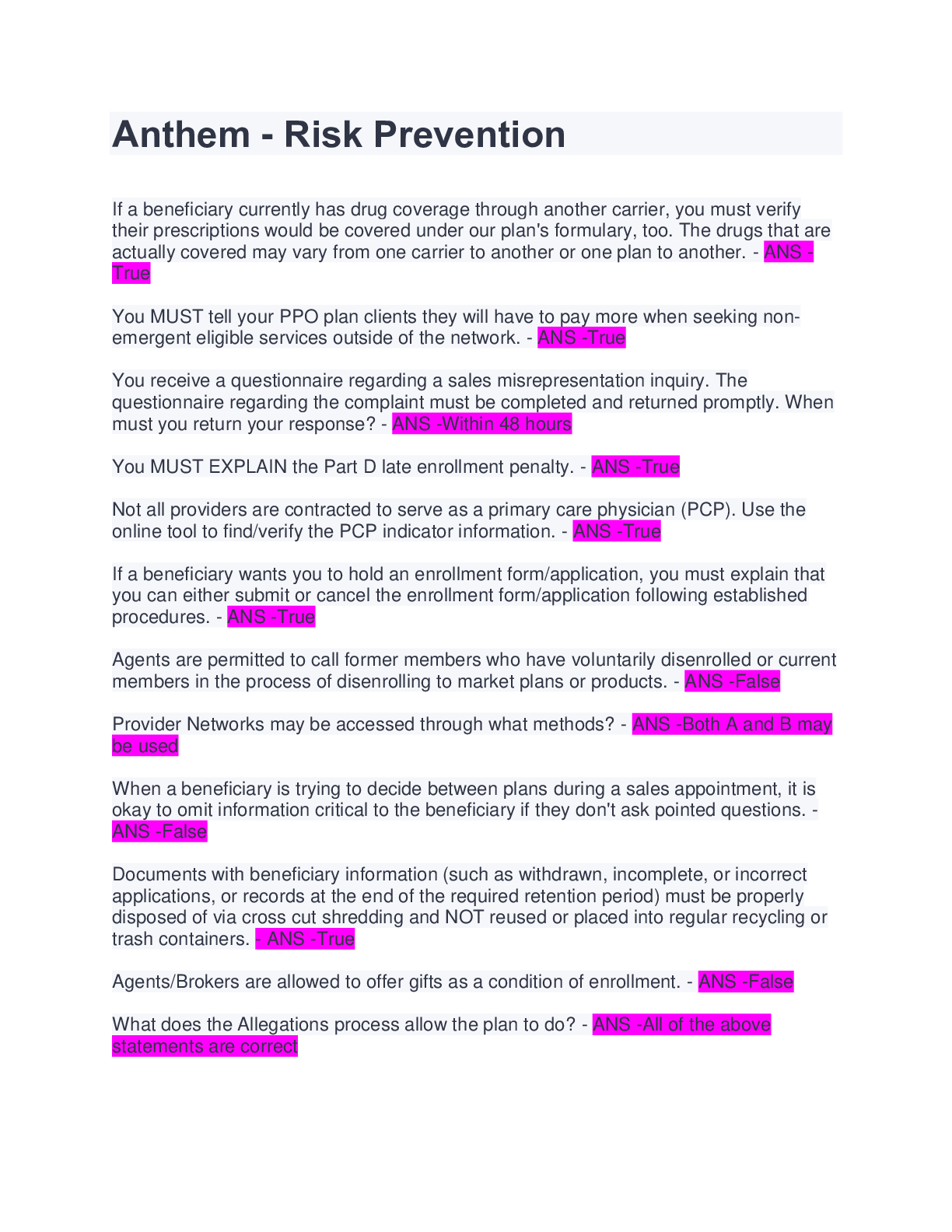 Anthem - Risk Prevention

If a beneficiary currently has drug coverage through another carrier, you must verify their prescriptions would be covered under our plan's formulary, too. The drugs that are actually covered may vary from one carrier to another or one plan to another. - ANS -True

You MUST tell your PPO plan clients they will have to pay more when seeking non-emergent eligible services outside of the network. - ANS -True

You receive a questionnaire regarding a sales misrepresentation inquiry. The questionnaire regarding the complaint must be completed and returned promptly. When must you return your response? - ANS -Within 48 hours

You MUST EXPLAIN the Part D late enrollment penalty. - ANS -True

Not all providers are contracted to serve as a primary care physician (PCP). Use the online tool to find/verify the PCP indicator information. - ANS -True

If a beneficiary wants you to hold an enrollment form/application, you must explain that you can either submit or cancel the enrollment form/application following established procedures. - ANS -True

Agents are permitted to call former members who have voluntarily disenrolled or current members in the process of disenrolling to market plans or products. - ANS -False

Provider Networks may be accessed through what methods? - ANS -Both A and B may be used

When a beneficiary is trying to decide between plans during a sales appointment, it is okay to omit information critical to the beneficiary if they don't ask pointed questions. - ANS -False

Documents with beneficiary information (such as withdrawn, incomplete, or incorrect applications, or records at the end of the required retention period) must be properly disposed of via cross cut shredding and NOT reused or placed into regular recycling or trash containers. - ANS -True

Agents/Brokers are allowed to offer gifts as a condition of enrollment. - ANS -False

What does the Allegations process allow the plan to do? - ANS -All of the above statements are correct